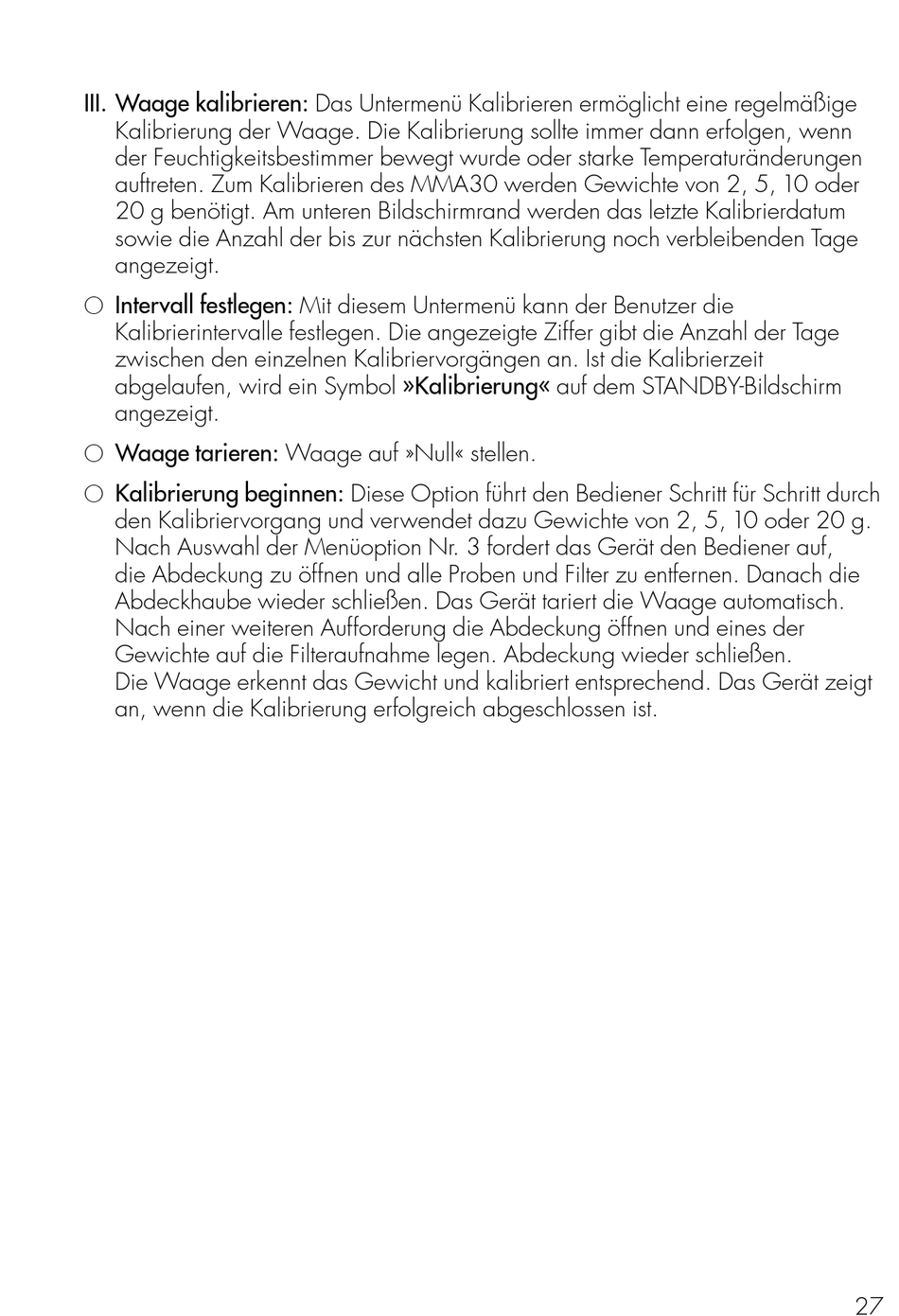 III. Waage kalibrieren: Das Untermenü Kalibrieren ermöglicht eine regelmäßige Kalibrierung der Waage. Die Kalibrierung sollte immer dann erfolgen, wenn der Feuchtigkeitsbestimmer bewegt wurde oder starke Temperaturänderungen auftreten. Zum Kalibrieren des MMA30 werden Gewichte von 2, 5, 10 oder 20 g benötigt. Am unteren Bildschirmrand werden das letzte Kalibrierdatum sowie die Anzahl der bis zur nächsten Kalibrierung noch verbleibenden Tage angezeigt.

○ Intervall festlegen: Mit diesem Untermenü kann der Benutzer die Kalibrierintervalle festlegen. Die angezeigte Ziffer gibt die Anzahl der Tage zwischen den einzelnen Kalibriervorgängen an. Ist die Kalibrierzeit abgelaufen, wird ein Symbol »Kalibrierung« auf dem STANDBY-Bildschirm angezeigt.

○ Waage tarieren: Waage auf »Null« stellen.

○ Kalibrierung beginnen: Diese Option führt den Bediener Schritt für Schritt durch den Kalibriervorgang und verwendet dazu Gewichte von 2, 5, 10 oder 20 g. Nach Auswahl der Menüoption Nr. 3 fordert das Gerät den Bediener auf, die Abdeckung zu öffnen und alle Proben und Filter zu entfernen. Danach die Abdeckhaube wieder schließen. Das Gerät tariert die Waage automatisch. Nach einer weiteren Aufforderung die Abdeckung öffnen und eines der Gewichte auf die Filteraufnahme legen. Abdeckung wieder schließen. Die Waage erkennt das Gewicht und kalibriert entsprechend. Das Gerät zeigt an, wenn die Kalibrierung erfolgreich abgeschlossen ist.

27